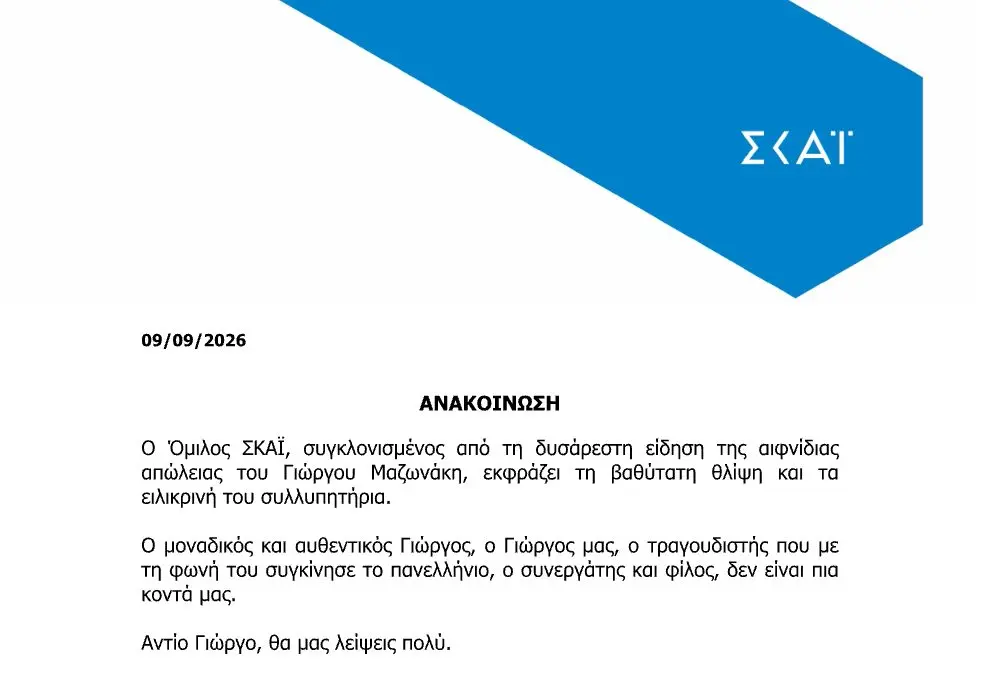 ΣΚΑΪ

09/09/2026

ΑΝΑΚΟΙΝΩΣΗ

Ο Όμιλος ΣΚΑΪ, συγκλονισμένος από τη δυσάρεστη είδηση της αιφνίδιας απώλειας του Γιώργου Μαζωνάκη, εκφράζει τη βαθύτατη θλίψη και τα ειλικρινή του συλλυπητήρια.

Ο μοναδικός και αυθεντικός Γιώργος, ο Γιώργος μας, ο τραγουδιστής που με τη φωνή του συγκίνησε το πανελλήνιο, ο συνεργάτης και φίλος, δεν είναι πια κοντά μας.

Αντίο Γιώργο, θα μας λείψεις πολύ.